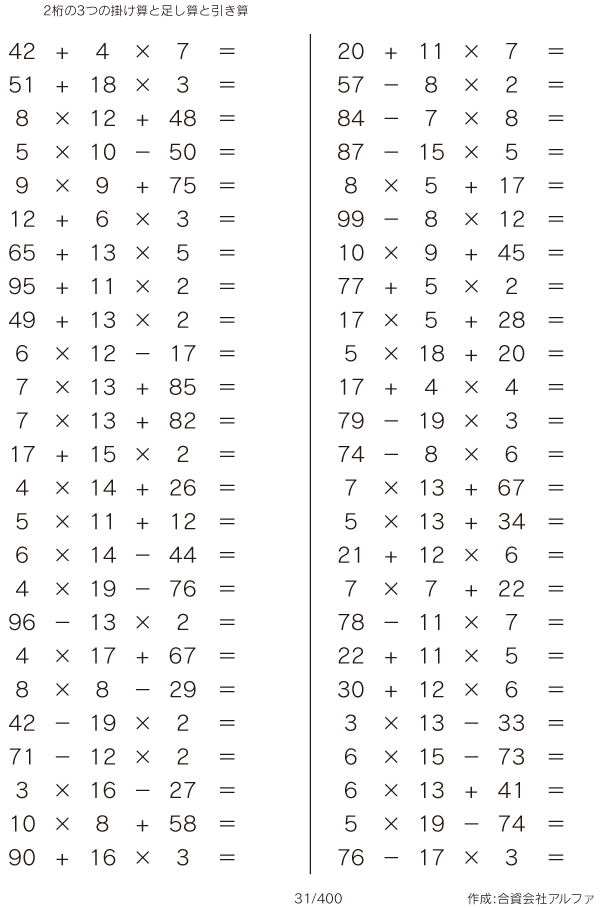 2桁の3つの掛け算と足し算と引き算

$42 + 4 \times 7 =$
$51 + 18 \times 3 =$
$8 \times 12 + 48 =$
$5 \times 10 - 50 =$
$9 \times 9 + 75 =$
$12 + 6 \times 3 =$
$65 + 13 \times 5 =$
$95 + 11 \times 2 =$
$49 + 13 \times 2 =$
$6 \times 12 - 17 =$
$7 \times 13 + 85 =$
$7 \times 13 + 82 =$
$17 + 15 \times 2 =$
$4 \times 14 + 26 =$
$5 \times 11 + 12 =$
$6 \times 14 - 44 =$
$4 \times 19 - 76 =$
$96 - 13 \times 2 =$
$4 \times 17 + 67 =$
$8 \times 8 - 29 =$
$42 - 19 \times 2 =$
$71 - 12 \times 2 =$
$3 \times 16 - 27 =$
$10 \times 8 + 58 =$
$90 + 16 \times 3 =$

$20 + 11 \times 7 =$
$57 - 8 \times 2 =$
$84 - 7 \times 8 =$
$87 - 15 \times 5 =$
$8 \times 5 + 17 =$
$99 - 8 \times 12 =$
$10 \times 9 + 45 =$
$77 + 5 \times 2 =$
$17 \times 5 + 28 =$
$5 \times 18 + 20 =$
$17 + 4 \times 4 =$
$79 - 19 \times 3 =$
$74 - 8 \times 6 =$
$7 \times 13 + 67 =$
$5 \times 13 + 34 =$
$21 + 12 \times 6 =$
$7 \times 7 + 22 =$
$78 - 11 \times 7 =$
$22 + 11 \times 5 =$
$30 + 12 \times 6 =$
$3 \times 13 - 33 =$
$6 \times 15 - 73 =$
$6 \times 13 + 41 =$
$5 \times 19 - 74 =$
$76 - 17 \times 3 =$

31/400

作成:合資会社アルファ